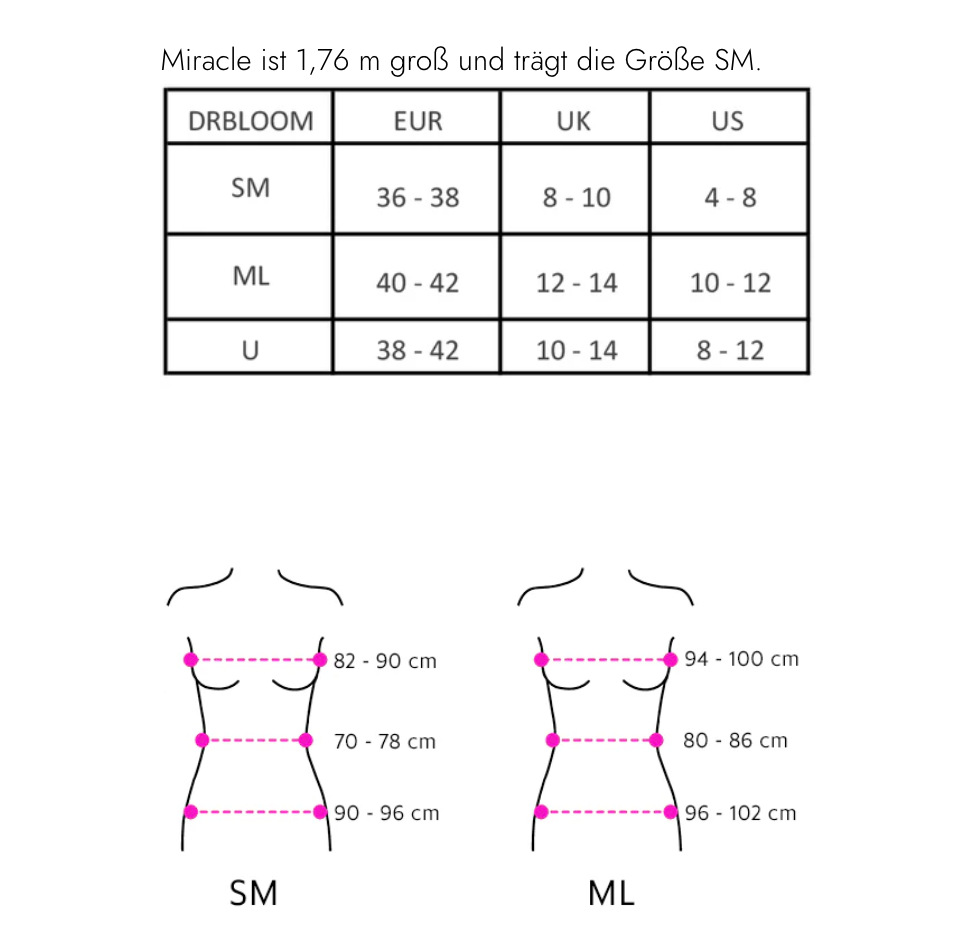 Miracle ist 1,76 m groß und trägt die Größe SM.

| DRBLOOM | EUR | UK | US |
|---|---|---|---|
| SM | 36 - 38 | 8 - 10 | 4 - 8 |
| ML | 40 - 42 | 12 - 14 | 10 - 12 |
| U | 38 - 42 | 10 - 14 | 8 - 12 |

82 - 90 cm
70 - 78 cm
90 - 96 cm
SM

94 - 100 cm
80 - 86 cm
96 - 102 cm
ML